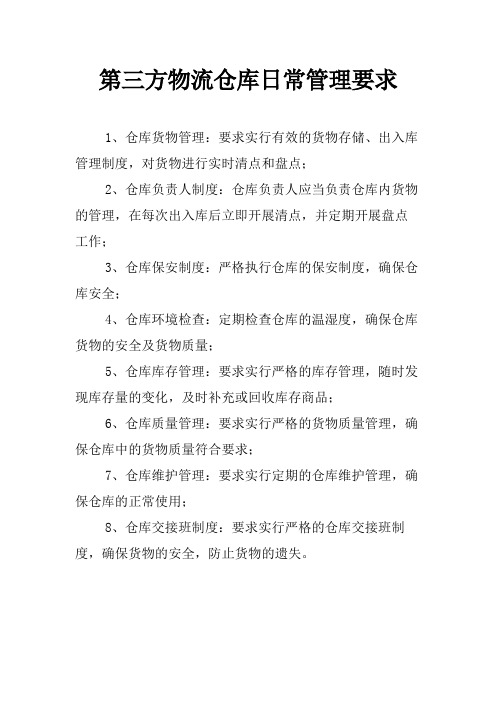 第三方物流仓库日常管理要求

1、仓库货物管理：要求实行有效的货物存储、出入库管理制度，对货物进行实时清点和盘点；

2、仓库负责人制度：仓库负责人应当负责仓库内货物的管理，在每次出入库后立即开展清点，并定期开展盘点工作；

3、仓库保安制度：严格执行仓库的保安制度，确保仓库安全；

4、仓库环境检查：定期检查仓库的温湿度，确保仓库货物的安全及货物质量；

5、仓库库存管理：要求实行严格的库存管理，随时发现库存量的变化，及时补充或回收库存商品；

6、仓库质量管理：要求实行严格的货物质量管理，确保仓库中的货物质量符合要求；

7、仓库维护管理：要求实行定期的仓库维护管理，确保仓库的正常使用；

8、仓库交接班制度：要求实行严格的仓库交接班制度，确保货物的安全，防止货物的遗失。